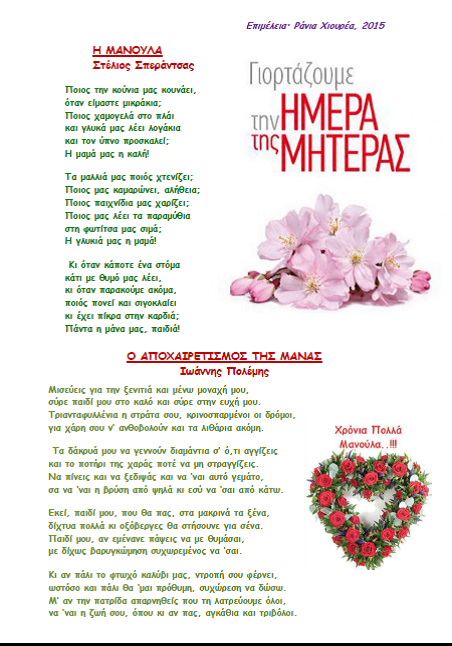 Επιμέλεια· Ράνια Χιουρέα, 2015

Η ΜΑΝΟΥΛΑ
Στέλιος Σπεράντσας

Ποιος την κούνια μας κουνάει, όταν είμαστε μικράκια; Ποιος χαμογελά στο πλάι και γλυκά μας λέει λογάκια και τον ύπνο προσκαλεί; Η μαμά μας η καλή!

Τα μαλλιά μας ποιός χτενίζει; Ποιος μας καμαρώνει, αλήθεια; Ποιος παιχνίδια μας χαρίζει; Ποιος μας λέει τα παραμύθια στη φωτίτσα μας σιμά; Η γλυκιά μας η μαμά!

Κι όταν κάποτε ένα στόμα κάτι με θυμό μας λέει, κι όταν παρακούμε ακόμα, ποιός πονεί και σιγοκλαίει κι έχει πίκρα στην καρδιά; Πάντα η μάνα μας, παιδιά!

Γιορτάζουμε την ΗΜΕΡΑ της ΜΗΤΕΡΑΣ

Ο ΑΠΟΧΑΙΡΕΤΙΣΜΟΣ ΤΗΣ ΜΑΝΑΣ
Ιωάννης Πολέμης

Μισεύεις για την ξενιτιά και μένω μοναχή μου, σύρε παιδί μου στο καλό και σύρε στην ευχή μου. Τριανταφυλλένια η στράτα σου, κρινοσπαρμένοι οι δρόμοι, για χάρη σου ν' ανθοβολούν και τα λιθάρια ακόμη.

Τα δάκρυά μου να γεννούν διαμάντια σ' ό,τι αγγίζεις και το ποτήρι της χαράς ποτέ να μη στραγγίζεις. Να πίνεις και να ξεδιψάς και να 'ναι αυτό γεμάτο, σα να 'ναι η βρύση από ψηλά κι εσύ να 'σαι από κάτω.

Εκεί, παιδί μου, που θα πας, στα μακρινά τα ξένα, δίχτυα πολλά κι οξόβεργες θα στήσουνε για σένα. Παιδί μου, αν εμένανε πάψεις να με θυμάσαι, με δίχως βαρυγκώμηση συχωρεμένος να 'σαι.

Κι αν πάλι το φτωχό καλύβι μας, ντροπή σου φέρνει, ωστόσο και πάλι θα 'μαι πρόθυμη, συχώρεση να δώσω. Μ' αν την πατρίδα απαρνηθείς που τη λατρεύουμε όλοι, να 'ναι η ζωή σου, όπου κι αν πας, αγκάθια και τριβόλοι.

Χρόνια Πολλά Μανούλα..!!!